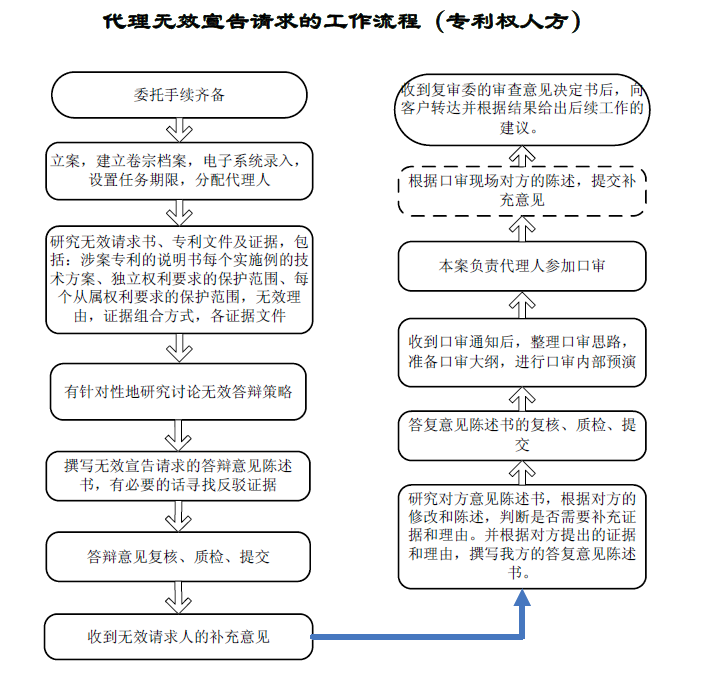 代理无效宣告请求的工作流程（专利权人方）

委托手续齐备

立案，建立卷宗档案，电子系统录入，设置任务期限，分配代理人

研究无效请求书、专利文件及证据，包括：涉案专利的说明书每个实施例的技术方案、独立权利要求的保护范围、每个从属权利要求的保护范围，无效理由，证据组合方式，各证据文件

有针对性地研究讨论无效答辩策略

撰写无效宣告请求的答辩意见陈述书，有必要的话寻找反驳证据

答辩意见复核、质检、提交

收到无效请求人的补充意见

研究对方意见陈述书，根据对方的修改和陈述，判断是否需要补充证据和理由。并根据对方提出的证据和理由，撰写我方的答复意见陈述书。

答复意见陈述书的复核、质检、提交

收到口审通知后，整理口审思路，准备口审大纲，进行口审内部预演

本案负责代理人参加口审

根据口审现场对方的陈述，提交补充意见

收到复审委的审查意见决定书后，向客户转达并根据结果给出后续工作的建议。